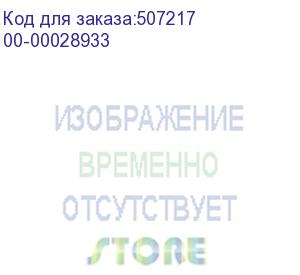 Код для заказа:507217
00-00028933

ИЗОБРАЖЕНИЕ
ВРЕМЕННО
ОТСУТСТВУЕТ
STORE